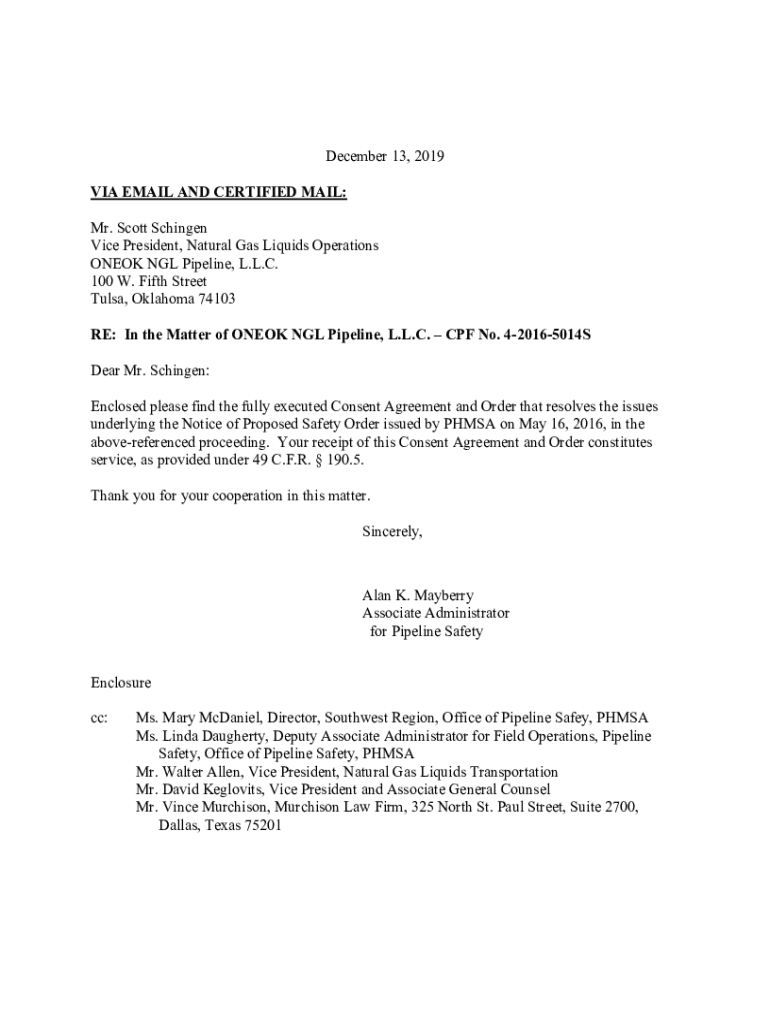 December 13, 2019

VIA EMAIL AND CERTIFIED MAIL:

Mr. Scott Schingen
Vice President, Natural Gas Liquids Operations
ONEOK NGL Pipeline, L.L.C.
100 W. Fifth Street
Tulsa, Oklahoma 74103

RE: In the Matter of ONEOK NGL Pipeline, L.L.C. – CPF No. 4-2016-5014S

Dear Mr. Schingen:

Enclosed please find the fully executed Consent Agreement and Order that resolves the issues underlying the Notice of Proposed Safety Order issued by PHMSA on May 16, 2016, in the above-referenced proceeding. Your receipt of this Consent Agreement and Order constitutes service, as provided under 49 C.F.R. § 190.5.

Thank you for your cooperation in this matter.

Sincerely,

Alan K. Mayberry
Associate Administrator
for Pipeline Safety

Enclosure

cc: Ms. Mary McDaniel, Director, Southwest Region, Office of Pipeline Safey, PHMSA
Ms. Linda Daugherty, Deputy Associate Administrator for Field Operations, Pipeline Safety, Office of Pipeline Safety, PHMSA
Mr. Walter Allen, Vice President, Natural Gas Liquids Transportation
Mr. David Keglovits, Vice President and Associate General Counsel
Mr. Vince Murchison, Murchison Law Firm, 325 North St. Paul Street, Suite 2700, Dallas, Texas 75201